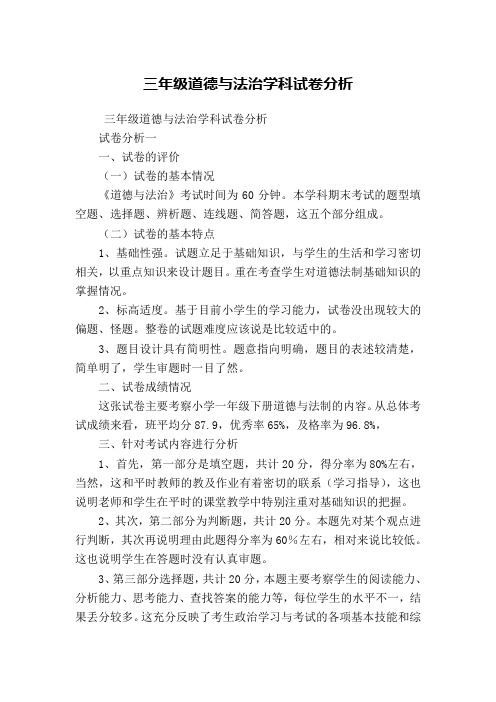 三年级道德与法治学科试卷分析

三年级道德与法治学科试卷分析

试卷分析一

一、试卷的评价

（一）试卷的基本情况

《道德与法治》考试时间为 60 分钟。本学科期末考试的题型填空题、选择题、辨析题、连线题、简答题，这五个部分组成。

（二）试卷的基本特点

1、基础性强。试题立足于基础知识，与学生的生活和学习密切相关，以重点知识来设计题目。重在考查学生对道德法制基础知识的掌握情况。

2、标高适度。基于目前小学生的学习能力，试卷没出现较大的偏题、怪题。整卷的试题难度应该说是比较适中的。

3、题目设计具有简明性。题意指向明确，题目的表述较清楚，简单明了，学生审题时一目了然。

二、试卷成绩情况

这张试卷主要考察小学一年级下册道德与法制的内容。从总体考试成绩来看，班平均分 87.9，优秀率 65%，及格率为 96.8%，

三、针对考试内容进行分析

1、首先，第一部分是填空题，共计 20 分，得分率为 80%左右，当然，这和平时教师的教及作业有着密切的联系（学习指导），这也说明老师和学生在平时的课堂教学中特别注重对基础知识的把握。

2、其次，第二部分为判断题，共计 20 分。本题先对某个观点进行判断，其次再说明理由此题得分率为 60%左右，相对来说比较低。这也说明学生在答题时没有认真审题。

3、第三部分选择题，共计 20 分，本题主要考察学生的阅读能力、分析能力、思考能力、查找答案的能力等，每位学生的水平不一，结果丢分较多。这充分反映了考生政治学习与考试的各项基本技能和综